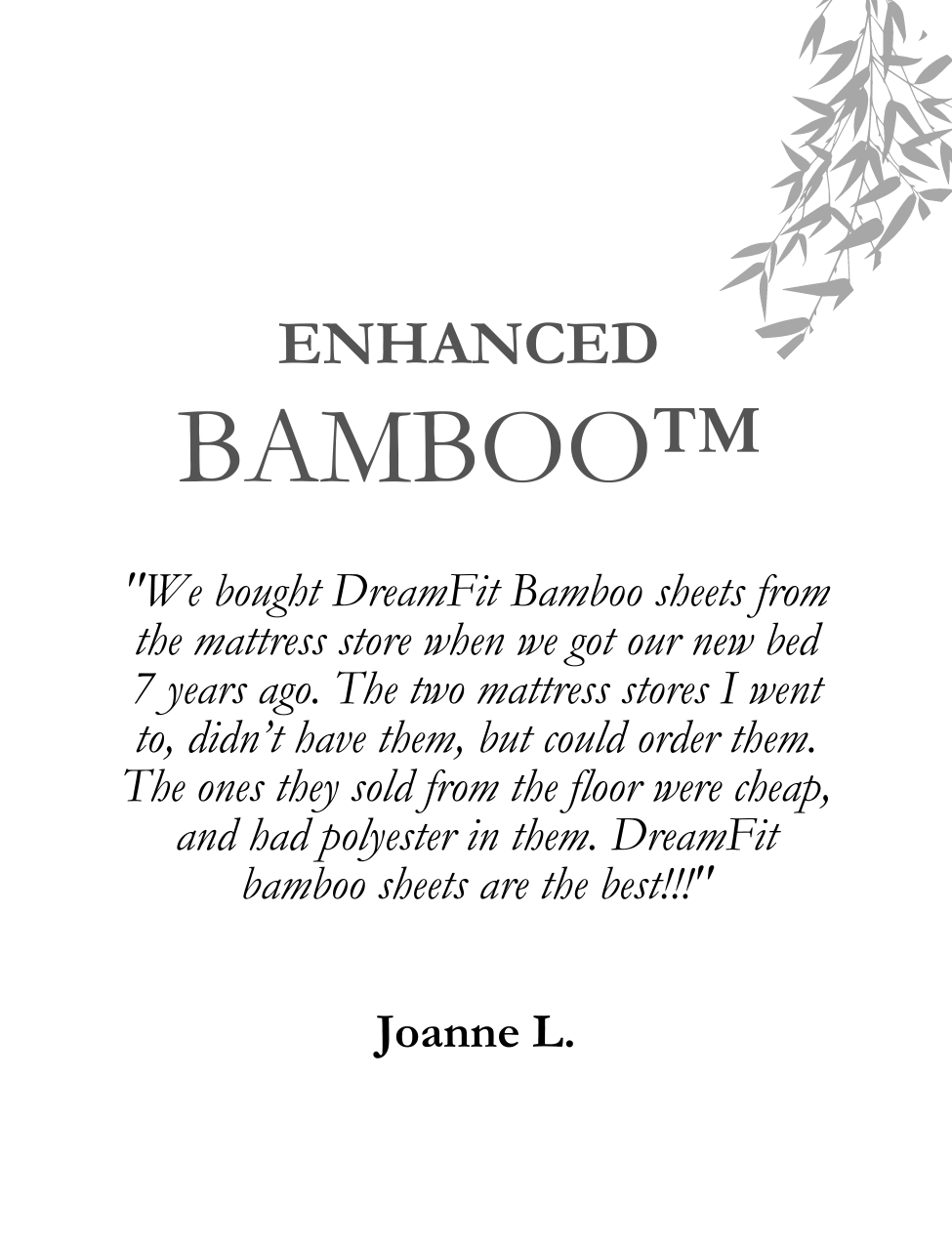 ENHANCED

BAMBOO™

"We bought DreamFit Bamboo sheets from the mattress store when we got our new bed 7 years ago. The two mattress stores I went to, didn't have them, but could order them. The ones they sold from the floor were cheap, and had polyester in them. DreamFit bamboo sheets are the best!!!"

Joanne L.